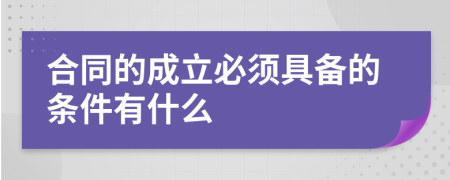 合同的成立必须具备的条件有什么